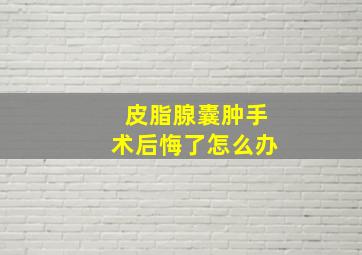 皮脂腺囊肿手术后悔了怎么办